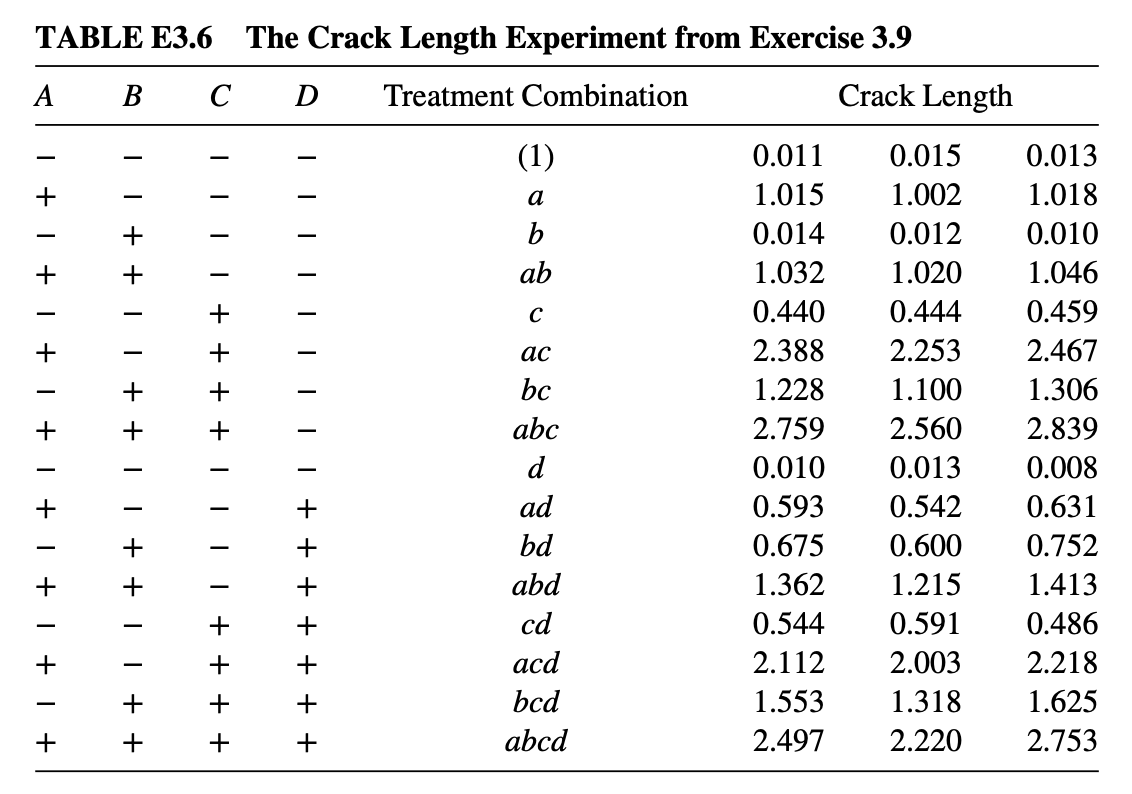 **TABLE E3.6 The Crack Length Experiment from Exercise 3.9**

| $A$ | $B$ | $C$ | $D$ | Treatment Combination | Crack Length | | |
|---|---|---|---|---|---|---|---|
| − | − | − | − | (1) | 0.011 | 0.015 | 0.013 |
| + | − | − | − | $a$ | 1.015 | 1.002 | 1.018 |
| − | + | − | − | $b$ | 0.014 | 0.012 | 0.010 |
| + | + | − | − | $ab$ | 1.032 | 1.020 | 1.046 |
| − | − | + | − | $c$ | 0.440 | 0.444 | 0.459 |
| + | − | + | − | $ac$ | 2.388 | 2.253 | 2.467 |
| − | + | + | − | $bc$ | 1.228 | 1.100 | 1.306 |
| + | + | + | − | $abc$ | 2.759 | 2.560 | 2.839 |
| − | − | − | − | $d$ | 0.010 | 0.013 | 0.008 |
| + | − | − | + | $ad$ | 0.593 | 0.542 | 0.631 |
| − | + | − | + | $bd$ | 0.675 | 0.600 | 0.752 |
| + | + | − | + | $abd$ | 1.362 | 1.215 | 1.413 |
| − | − | + | + | $cd$ | 0.544 | 0.591 | 0.486 |
| + | − | + | + | $acd$ | 2.112 | 2.003 | 2.218 |
| − | + | + | + | $bcd$ | 1.553 | 1.318 | 1.625 |
| + | + | + | + | $abcd$ | 2.497 | 2.220 | 2.753 |